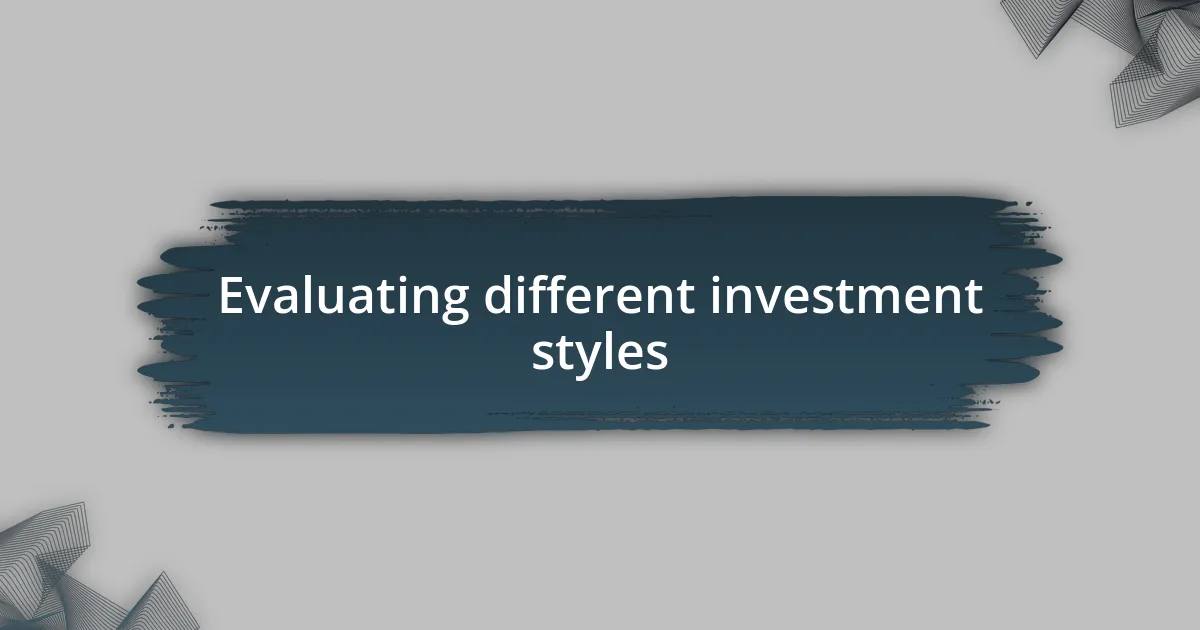 Evaluating different investment styles